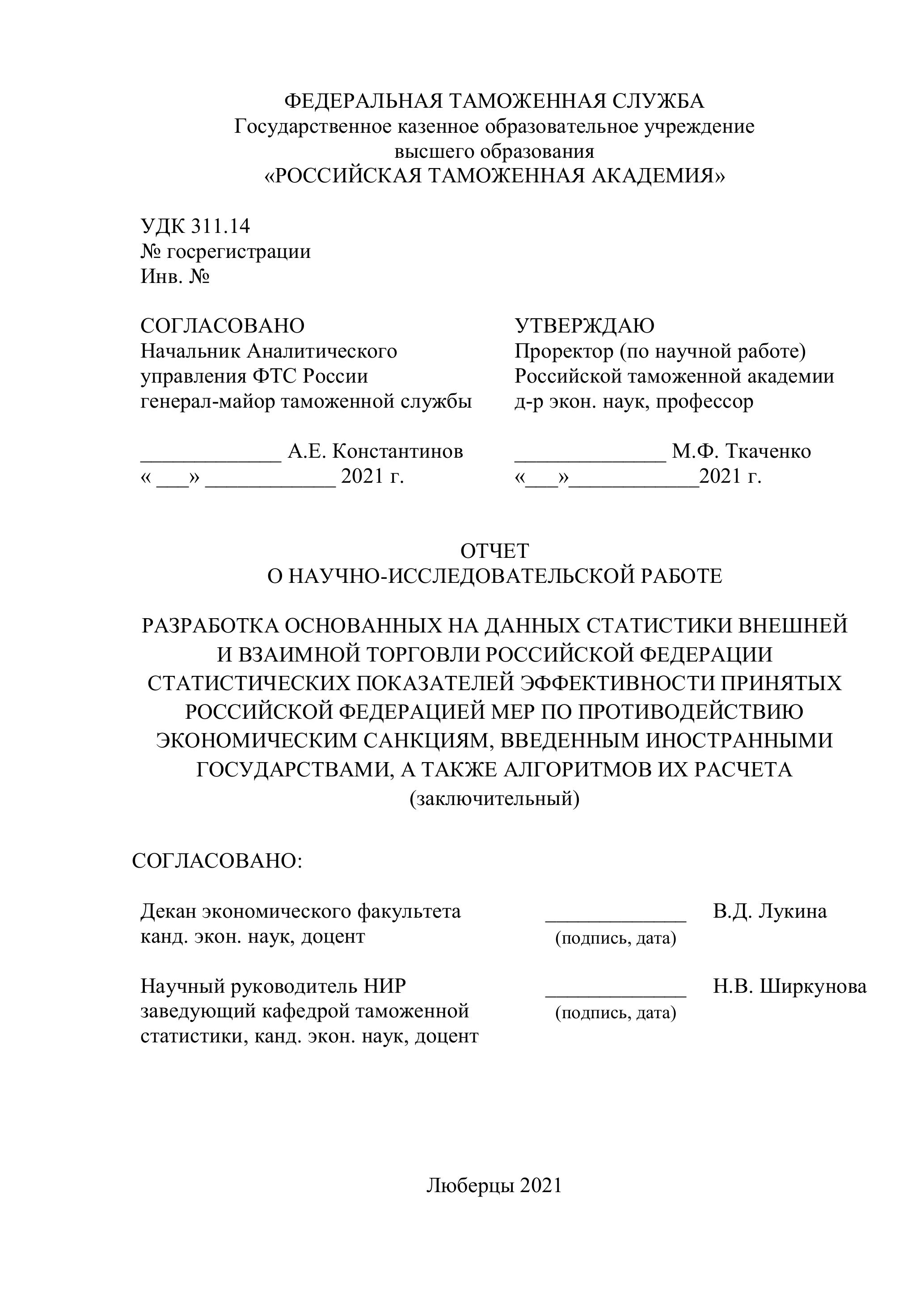 ФЕДЕРАЛЬНАЯ ТАМОЖЕННАЯ СЛУЖБА
Государственное казенное образовательное учреждение
высшего образования
«РОССИЙСКАЯ ТАМОЖЕННАЯ АКАДЕМИЯ»

УДК 311.14
№ госрегистрации
Инв. №

СОГЛАСОВАНО
Начальник Аналитического управления ФТС России
генерал-майор таможенной службы

_____________ А.Е. Константинов
« ___» ____________ 2021 г.

УТВЕРЖДАЮ
Проректор (по научной работе)
Российской таможенной академии
д-р экон. наук, профессор

______________ М.Ф. Ткаченко
«___»____________2021 г.

ОТЧЕТ
О НАУЧНО-ИССЛЕДОВАТЕЛЬСКОЙ РАБОТЕ

РАЗРАБОТКА ОСНОВАННЫХ НА ДАННЫХ СТАТИСТИКИ ВНЕШНЕЙ И ВЗАИМНОЙ ТОРГОВЛИ РОССИЙСКОЙ ФЕДЕРАЦИИ СТАТИСТИЧЕСКИХ ПОКАЗАТЕЛЕЙ ЭФФЕКТИВНОСТИ ПРИНЯТЫХ РОССИЙСКОЙ ФЕДЕРАЦИЕЙ МЕР ПО ПРОТИВОДЕЙСТВИЮ ЭКОНОМИЧЕСКИМ САНКЦИЯМ, ВВЕДЕННЫМ ИНОСТРАННЫМИ ГОСУДАРСТВАМИ, А ТАКЖЕ АЛГОРИТМОВ ИХ РАСЧЕТА
(заключительный)

СОГЛАСОВАНО:

Декан экономического факультета
канд. экон. наук, доцент
_____________
(подпись, дата)
В.Д. Лукина

Научный руководитель НИР
заведующий кафедрой таможенной статистики, канд. экон. наук, доцент
_____________
(подпись, дата)
Н.В. Ширкунова

Люберцы 2021